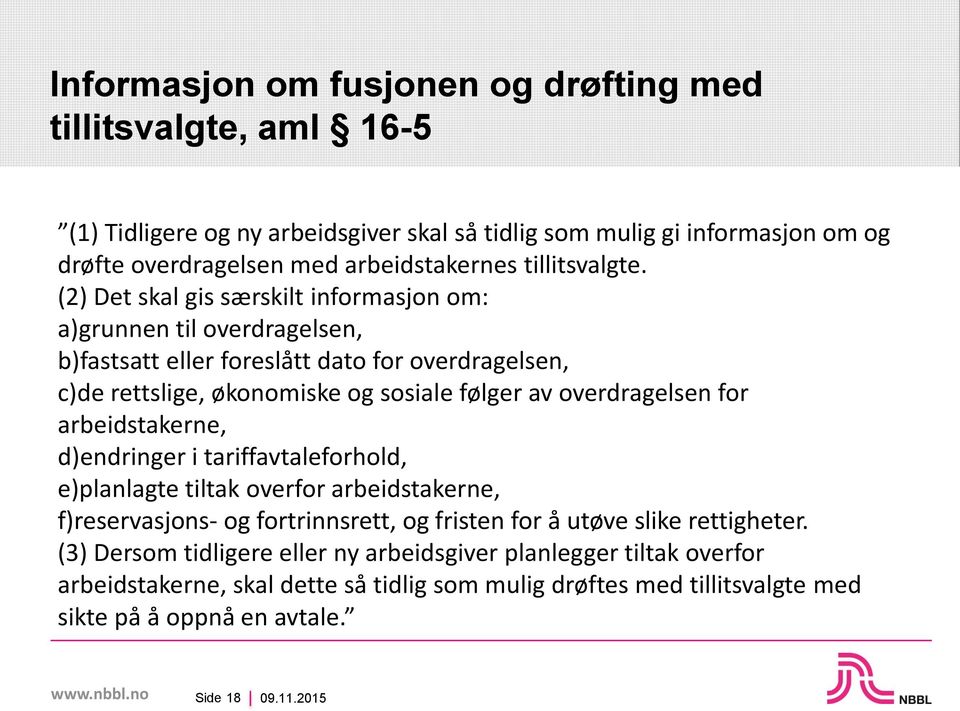 Informasjon om fusjonen og drøfting med tillitsvalgte, aml § 16-5

”(1) Tidligere og ny arbeidsgiver skal så tidlig som mulig gi informasjon om og drøfte overdragelsen med arbeidstakernes tillitsvalgte.
(2) Det skal gis særskilt informasjon om:
a)grunnen til overdragelsen,
b)fastsatt eller foreslått dato for overdragelsen,
c)de rettslige, økonomiske og sosiale følger av overdragelsen for arbeidstakerne,
d)endringer i tariffavtaleforhold,
e)planlagte tiltak overfor arbeidstakerne,
f)reservasjons- og fortrinnsrett, og fristen for å utøve slike rettigheter.
(3) Dersom tidligere eller ny arbeidsgiver planlegger tiltak overfor arbeidstakerne, skal dette så tidlig som mulig drøftes med tillitsvalgte med sikte på å oppnå en avtale.”

www.nbbl.no

Side 18 | 09.11.2015

NBBL